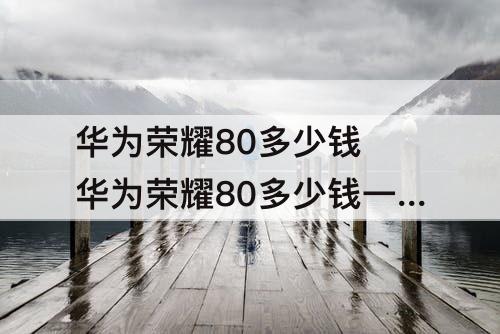 华为荣耀80多少钱
华为荣耀80多少钱一...